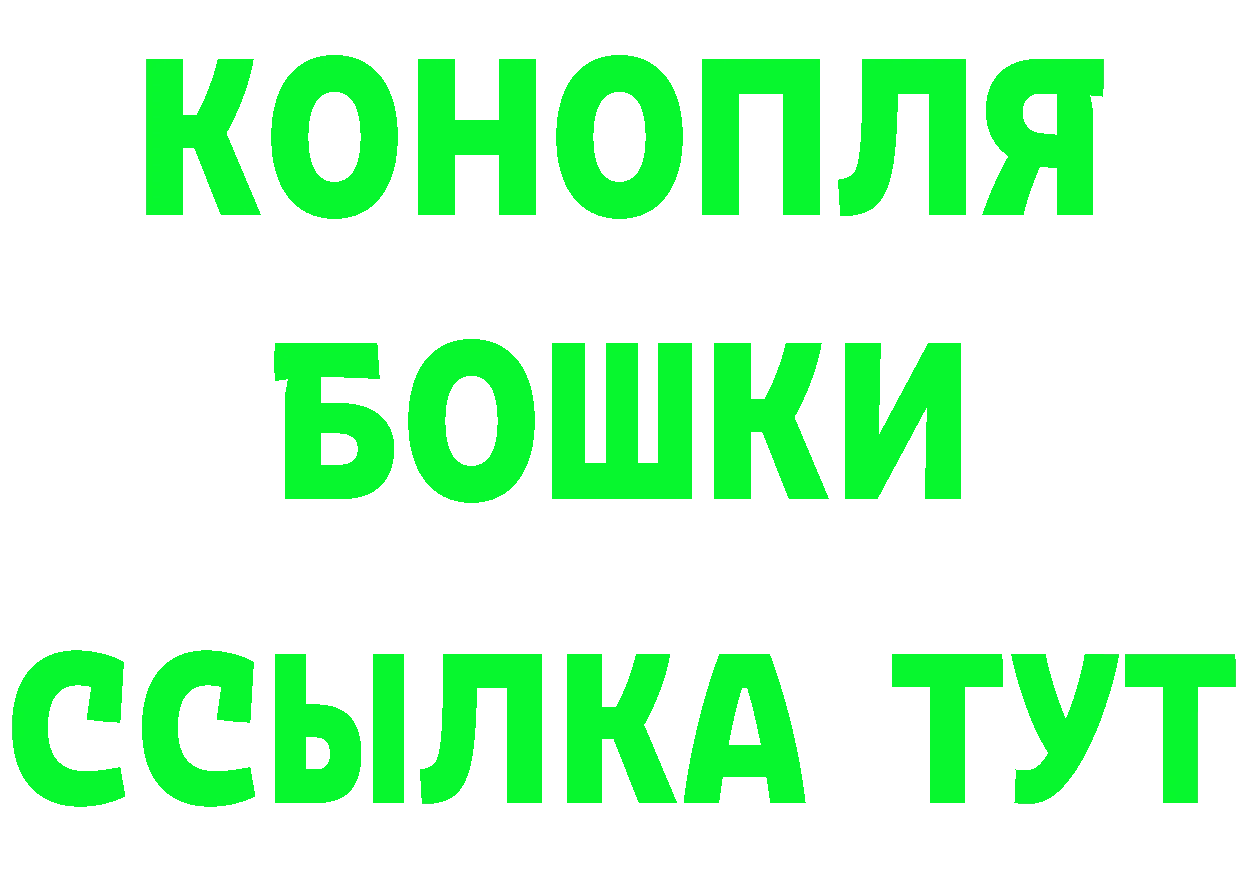 КОНОПЛЯ
БОШКИ
ССЫЛКА ТУТ